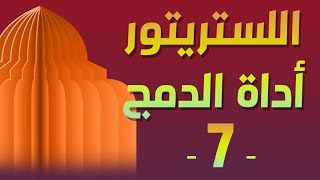 اللستريتور
أداة الدمج
- 7 -